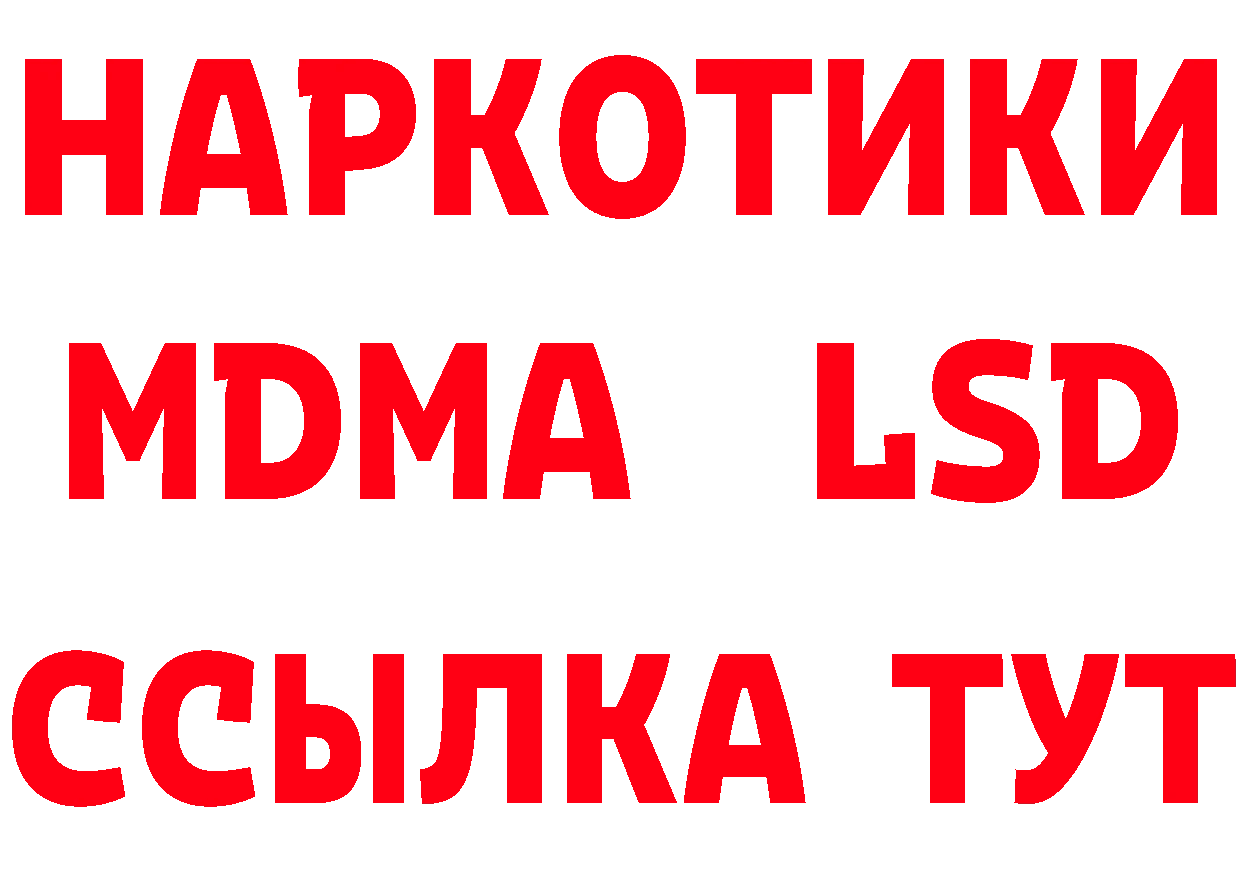 НАРКОТИКИ
MDMA LSD
ССЫЛКА ТУТ